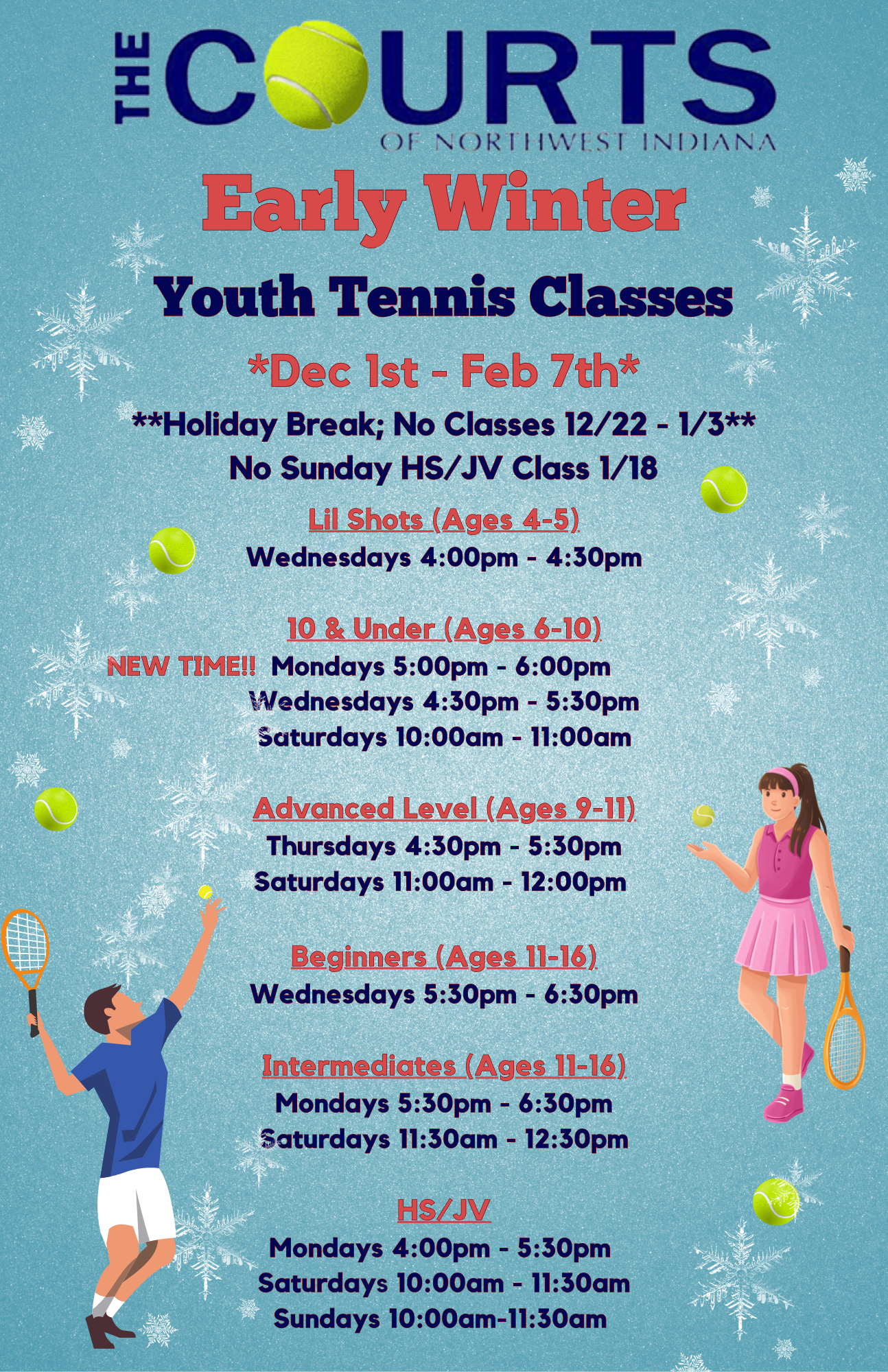 THE COURTS
OF NORTHWEST INDIANA

Early Winter

Youth Tennis Classes

*Dec 1st - Feb 7th*

**Holiday Break; No Classes 12/22 - 1/3**
No Sunday HS/JV Class 1/18

Lil Shots (Ages 4-5)
Wednesdays 4:00pm - 4:30pm

10 & Under (Ages 6-10)
NEW TIME!! Mondays 5:00pm - 6:00pm
Wednesdays 4:30pm - 5:30pm
Saturdays 10:00am - 11:00am

Advanced Level (Ages 9-11)
Thursdays 4:30pm - 5:30pm
Saturdays 11:00am - 12:00pm

Beginners (Ages 11-16)
Wednesdays 5:30pm - 6:30pm

Intermediates (Ages 11-16)
Mondays 5:30pm - 6:30pm
Saturdays 11:30am - 12:30pm

HS/JV
Mondays 4:00pm - 5:30pm
Saturdays 10:00am - 11:30am
Sundays 10:00am-11:30am